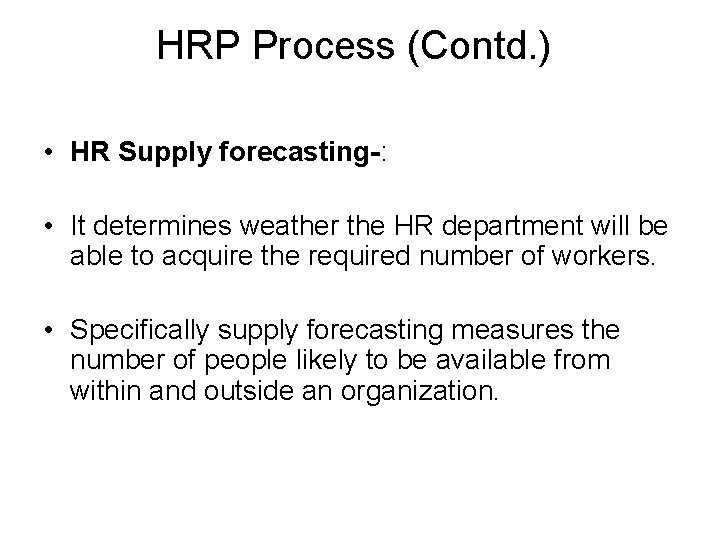 HRP Process (Contd.)

• HR Supply forecasting-:

• It determines weather the HR department will be able to acquire the required number of workers.

• Specifically supply forecasting measures the number of people likely to be available from within and outside an organization.